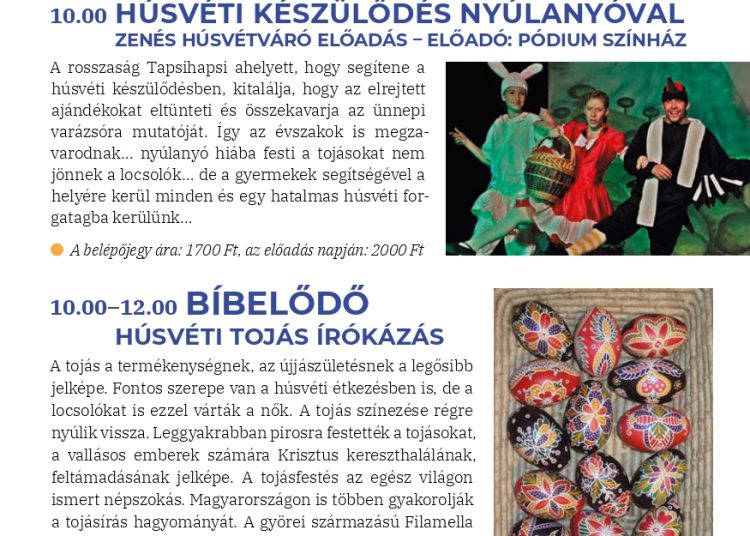 10.00 HÚSVÉTI KÉSZÜLŐDÉS NYÚLANYÓVAL
ZENÉS HÚSVÉTVÁRÓ ELŐADÁS – ELŐADÓ: PÓDIUM SZÍNHÁZ

A rosszaság Tapsihapsi ahelyett, hogy segítene a húsvéti készülődésben, kitalálja, hogy az elrejtett ajándékokat eltünteti és összekavarja az ünnepi varázsóra mutatóját. Így az évszakok is megzavarodnak... nyúlanyó hiába festi a tojásokat nem jönnek a locsolók... de a gyermekek segítségével a helyére kerül minden és egy hatalmas húsvéti forgatagba kerülünk...

A belépőjegy ára: 1700 Ft, az előadás napján: 2000 Ft

10.00–12.00 BÍBELŐDŐ
HÚSVÉTI TOJÁS ÍRÓKÁZÁS

A tojás a termékenységnek, az újjászületésnek a legősibb jelképe. Fontos szerepe van a húsvéti étkezésben is, de a locsolókat is ezzel várták a nők. A tojás színezése régre nyúlik vissza. Leggyakrabban pirosra festették a tojásokat, a vallásos emberek számára Krisztus kereszthalálának, feltámadásának jelképe. A tojásfestés az egész világon ismert népszokás. Magyarországon is többen gyakorolják a tojásírás hagyományát. A györei származású Filamella